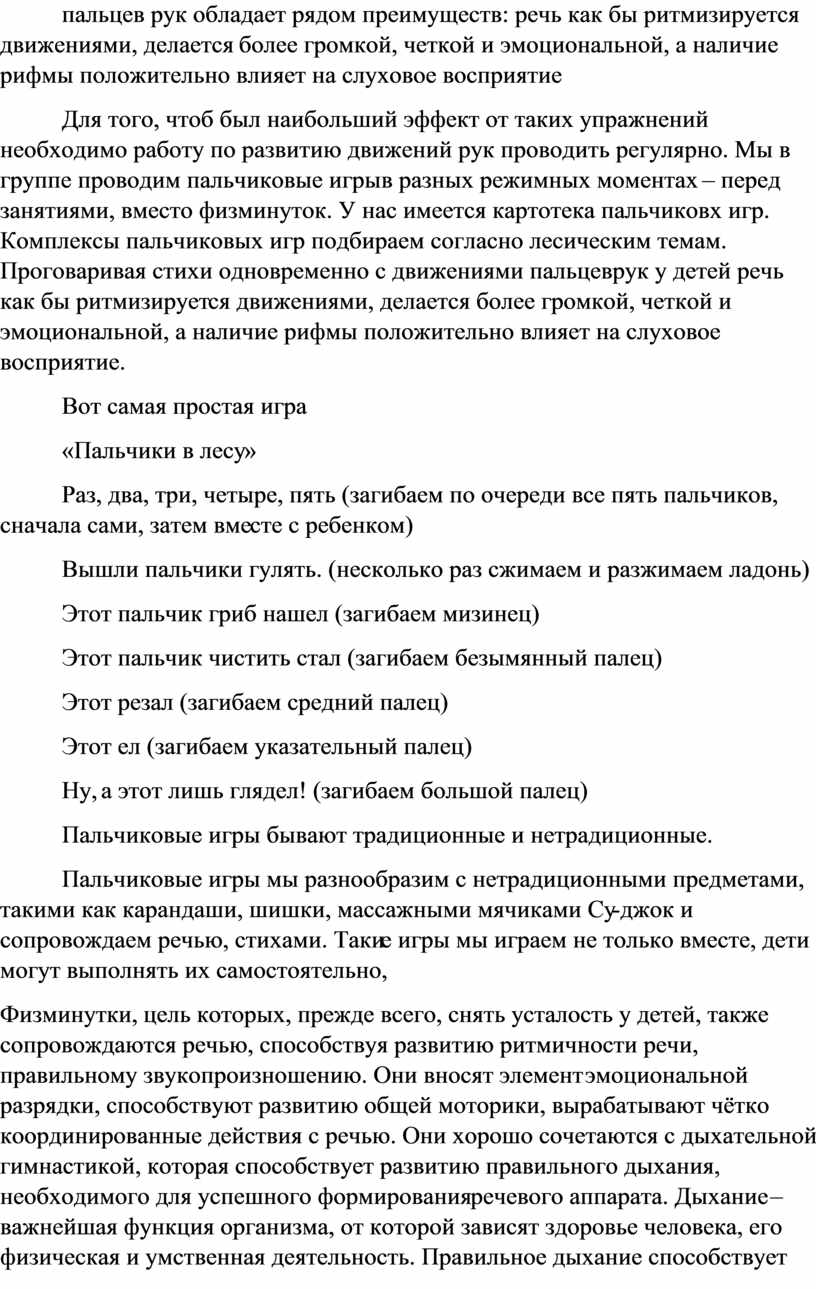 пальцев рук обладает рядом преимуществ: речь как бы ритмизируется движениями, делается более громкой, четкой и эмоциональной, а наличие рифмы положительно влияет на слуховое восприятие

Для того, чтоб был наибольший эффект от таких упражнений необходимо работу по развитию движений рук проводить регулярно. Мы в группе проводим пальчиковые игрыв разных режимных моментах – перед занятиями, вместо физминуток. У нас имеется картотека пальчиковх игр. Комплексы пальчиковых игр подбираем согласно лесическим темам. Проговаривая стихи одновременно с движениями пальцеврук у детей речь как бы ритмизируется движениями, делается более громкой, четкой и эмоциональной, а наличие рифмы положительно влияет на слуховое восприятие.

Вот самая простая игра

«Пальчики в лесу»

Раз, два, три, четыре, пять (загибаем по очереди все пять пальчиков, сначала сами, затем вместе с ребенком)

Вышли пальчики гулять. (несколько раз сжимаем и разжимаем ладонь)

Этот пальчик гриб нашел (загибаем мизинец)

Этот пальчик чистить стал (загибаем безымянный палец)

Этот резал (загибаем средний палец)

Этот ел (загибаем указательный палец)

Ну, а этот лишь глядел! (загибаем большой палец)

Пальчиковые игры бывают традиционные и нетрадиционные.

Пальчиковые игры мы разнообразим с нетрадиционными предметами, такими как карандаши, шишки, массажными мячиками Су-джок и сопровождаем речью, стихами. Такие игры мы играем не только вместе, дети могут выполнять их самостоятельно,

Физминутки, цель которых, прежде всего, снять усталость у детей, также сопровождаются речью, способствуя развитию ритмичности речи, правильному звукопроизношению. Они вносят элементэмоциональной разрядки, способствуют развитию общей моторики, вырабатывают чётко координированные действия с речью. Они хорошо сочетаются с дыхательной гимнастикой, которая способствует развитию правильного дыхания, необходимого для успешного формированияречевого аппарата. Дыхание– важнейшая функция организма, от которой зависят здоровье человека, его физическая и умственная деятельность. Правильное дыхание способствует